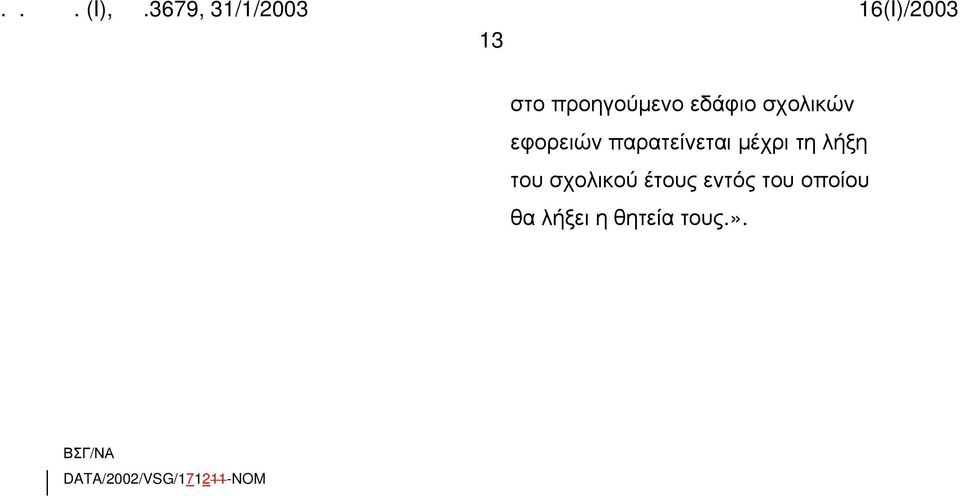 . . . (I), .3679, 31/1/2003 16(I)/2003

13

στο προηγούμενο εδάφιο σχολικών εφορειών παρατείνεται μέχρι τη λήξη του σχολικού έτους εντός του οποίου θα λήξει η θητεία τους.».

ΒΣΓ/ΝΑ

DATA/2002/VSG/171211-NOM